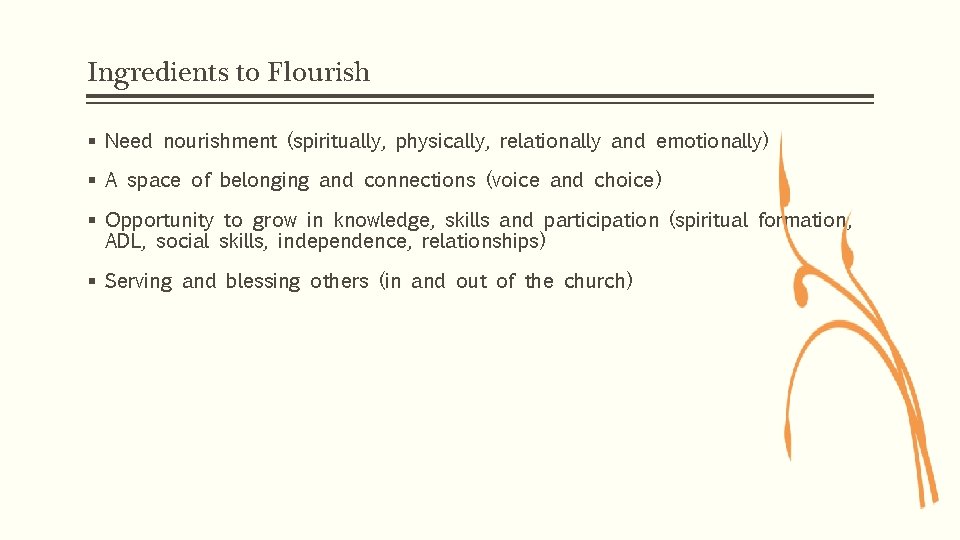 Ingredients to Flourish

▪ Need nourishment (spiritually, physically, relationally and emotionally)

▪ A space of belonging and connections (voice and choice)

▪ Opportunity to grow in knowledge, skills and participation (spiritual formation, ADL, social skills, independence, relationships)

▪ Serving and blessing others (in and out of the church)